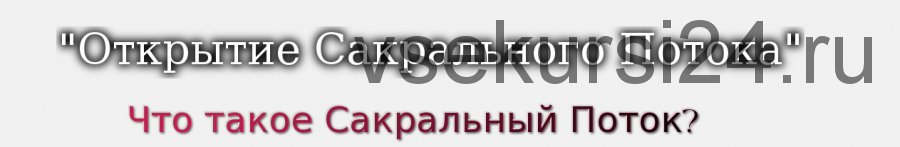 "Открытие Сакрального Потока"

vsekursi24.ru

Что такое Сакральный Поток?